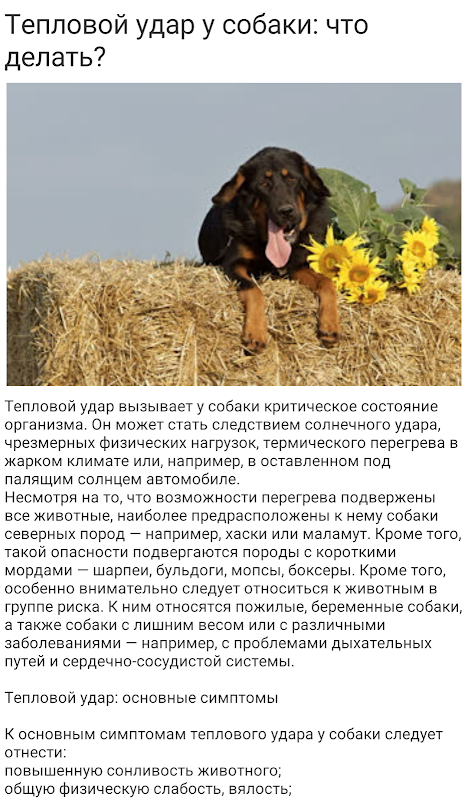 Тепловой удар у собаки: что делать?

Тепловой удар вызывает у собаки критическое состояние организма. Он может стать следствием солнечного удара, чрезмерных физических нагрузок, термического перегрева в жарком климате или, например, в оставленном под палящим солнцем автомобиле.
Несмотря на то, что возможности перегрева подвержены все животные, наиболее предрасположены к нему собаки северных пород — например, хаски или маламут. Кроме того, такой опасности подвергаются породы с короткими мордами — шарпеи, бульдоги, мопсы, боксеры. Кроме того, особенно внимательно следует относиться к животным в группе риска. К ним относятся пожилые, беременные собаки, а также собаки с лишним весом или с различными заболеваниями — например, с проблемами дыхательных путей и сердечно-сосудистой системы.

Тепловой удар: основные симптомы

К основным симптомам теплового удара у собаки следует отнести:
повышенную сонливость животного;
общую физическую слабость, вялость;